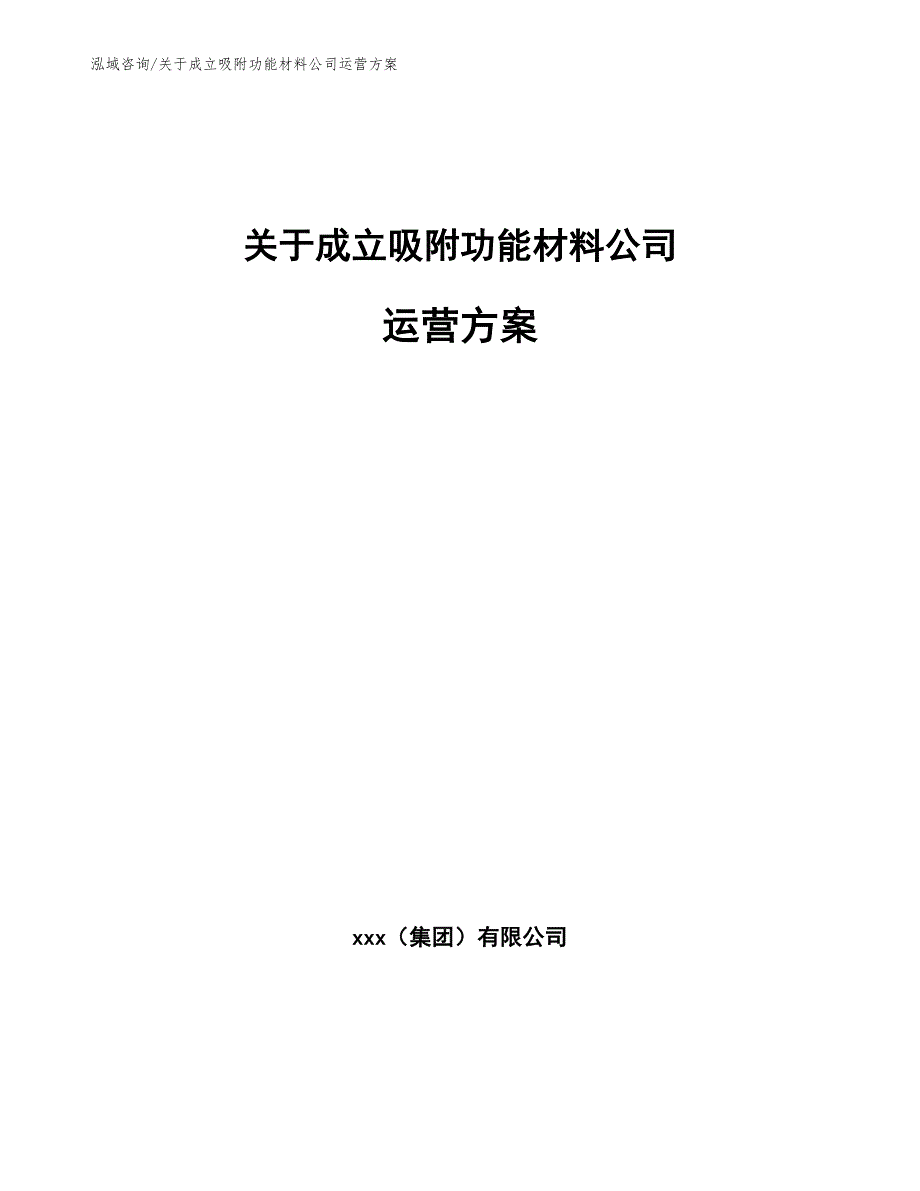 泓域咨询/关于成立吸附功能材料公司运营方案

关于成立吸附功能材料公司

运营方案

xxx（集团）有限公司